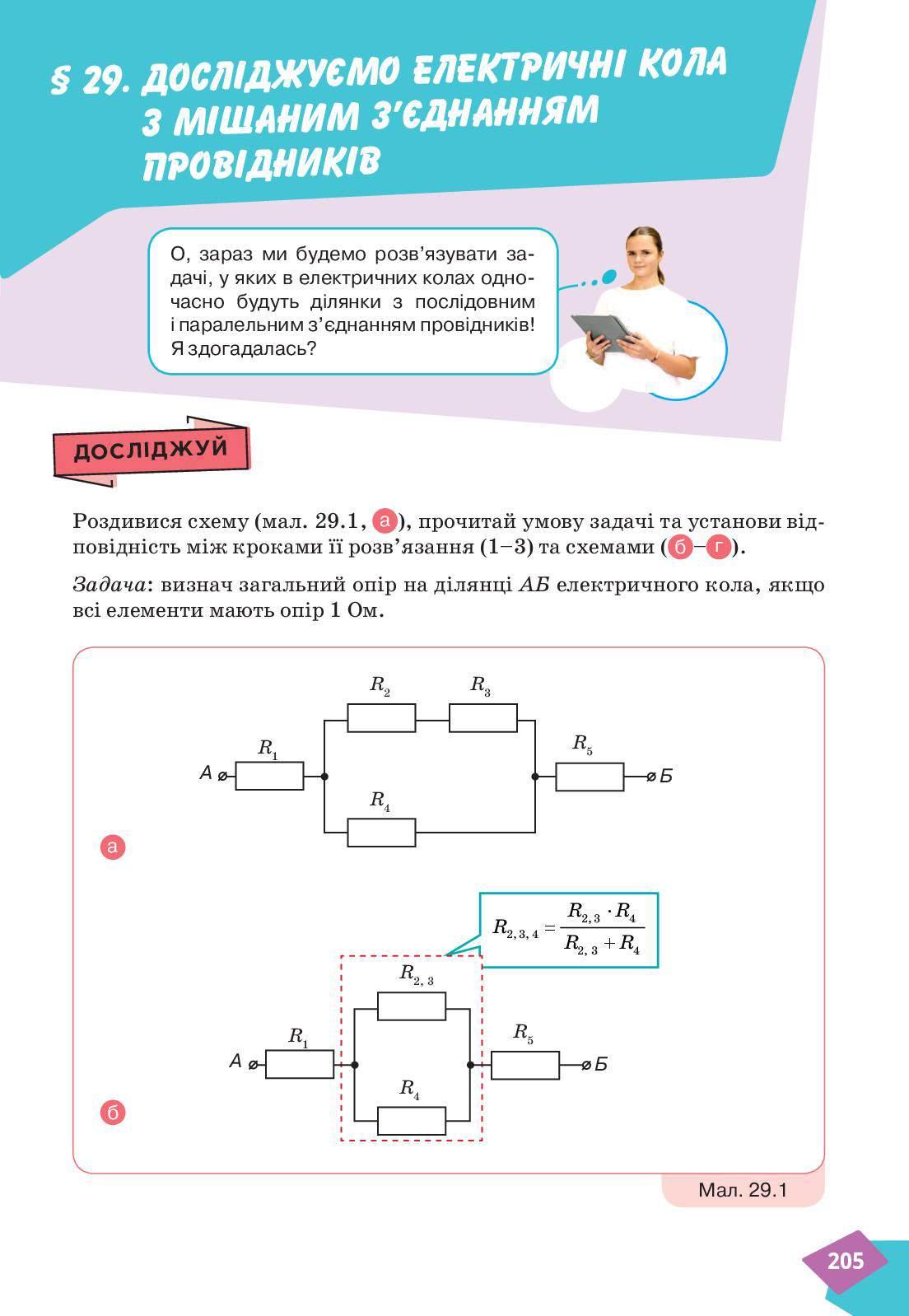 § 29. ДОСЛІДЖУЄМО ЕЛЕКТРИЧНІ КОЛА З МІШАНИМ З'ЄДНАННЯМ ПРОВІДНИКІВ

О, зараз ми будемо розв'язувати задачі, у яких в електричних колах одночасно будуть ділянки з послідовним і паралельним з'єднанням провідників! Я здогадалась?

ДОСЛІДЖУЙ

Роздивися схему (мал. 29.1, а), прочитай умову задачі та установи відповідність між кроками її розв'язання (1–3) та схемами (б–г).

Задача: визнач загальний опір на ділянці АБ електричного кола, якщо всі елементи мають опір 1 Ом.

$R_2$ $R_3$ $R_1$ $R_5$ А Б $R_4$

а

$R_{2,3,4} = \frac{R_{2,3} \cdot R_4}{R_{2,3} + R_4}$

$R_{2,3}$ $R_1$ $R_5$ А Б $R_4$

б

Мал. 29.1

205